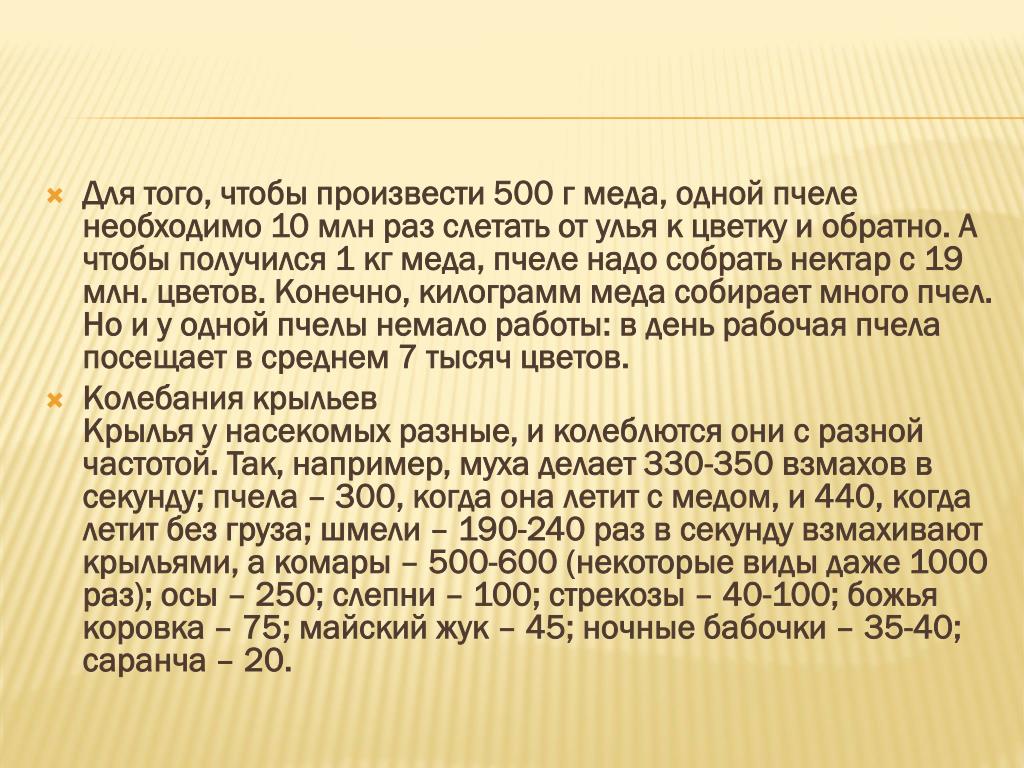 Для того, чтобы произвести 500 г меда, одной пчеле необходимо 10 млн раз слетать от улья к цветку и обратно. А чтобы получился 1 кг меда, пчеле надо собрать нектар с 19 млн. цветов. Конечно, килограмм меда собирает много пчел. Но и у одной пчелы немало работы: в день рабочая пчела посещает в среднем 7 тысяч цветов.

Колебания крыльев
Крылья у насекомых разные, и колеблются они с разной частотой. Так, например, муха делает 330-350 взмахов в секунду; пчела – 300, когда она летит с медом, и 440, когда летит без груза; шмели – 190-240 раз в секунду взмахивают крыльями, а комары – 500-600 (некоторые виды даже 1000 раз); осы – 250; слепни – 100; стрекозы – 40-100; божья коровка – 75; майский жук – 45; ночные бабочки – 35-40; саранча – 20.